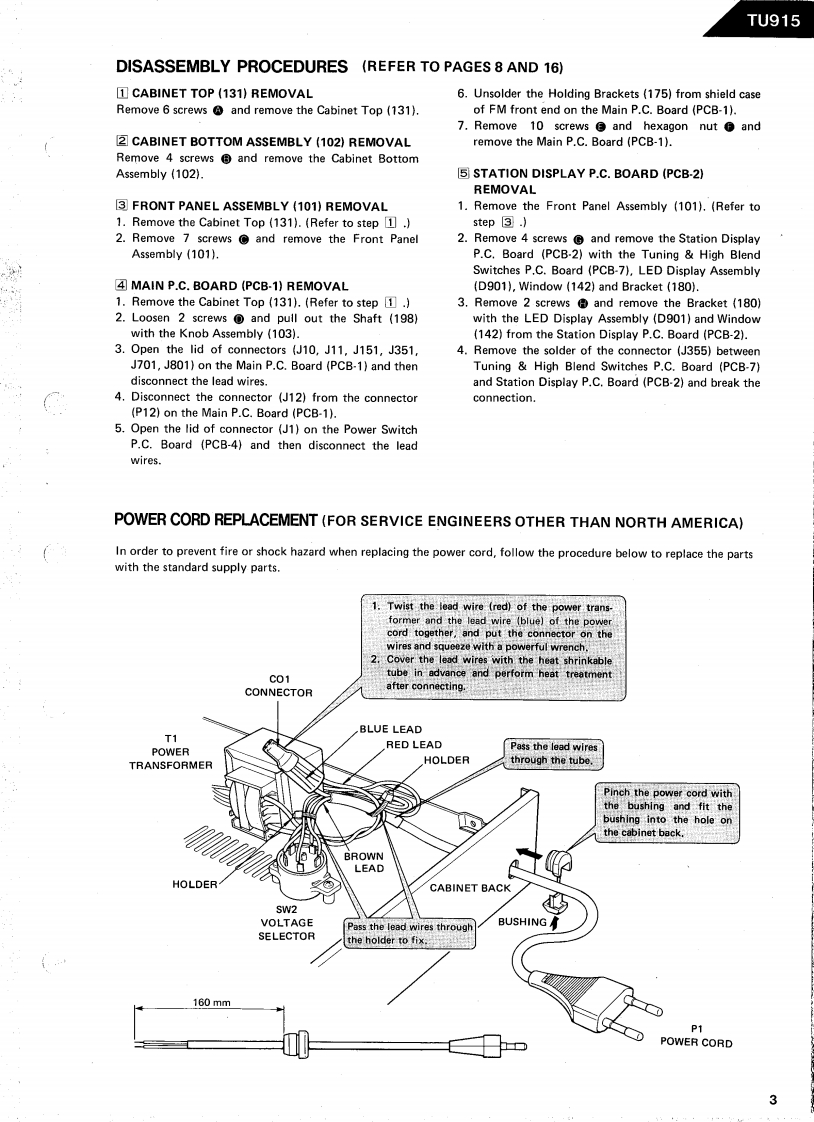 TU915

DISASSEMBLY PROCEDURES (REFER TO PAGES 8 AND 16)

1 CABINET TOP (131) REMOVAL
Remove 6 screws A and remove the Cabinet Top (131).

2 CABINET BOTTOM ASSEMBLY (102) REMOVAL
Remove 4 screws B and remove the Cabinet Bottom Assembly (102).

3 FRONT PANEL ASSEMBLY (101) REMOVAL
1. Remove the Cabinet Top (131). (Refer to step 1 .)
2. Remove 7 screws C and remove the Front Panel Assembly (101).

4 MAIN P.C. BOARD (PCB-1) REMOVAL
1. Remove the Cabinet Top (131). (Refer to step 1 .)
2. Loosen 2 screws D and pull out the Shaft (198) with the Knob Assembly (103).
3. Open the lid of connectors (J10, J11, J151, J351, J701, J801) on the Main P.C. Board (PCB-1) and then disconnect the lead wires.
4. Disconnect the connector (J12) from the connector (P12) on the Main P.C. Board (PCB-1).
5. Open the lid of connector (J1) on the Power Switch P.C. Board (PCB-4) and then disconnect the lead wires.
6. Unsolder the Holding Brackets (175) from shield case of FM front end on the Main P.C. Board (PCB-1).
7. Remove 10 screws E and hexagon nut F and remove the Main P.C. Board (PCB-1).

5 STATION DISPLAY P.C. BOARD (PCB-2) REMOVAL
1. Remove the Front Panel Assembly (101). (Refer to step 3 .)
2. Remove 4 screws G and remove the Station Display P.C. Board (PCB-2) with the Tuning & High Blend Switches P.C. Board (PCB-7), LED Display Assembly (D901), Window (142) and Bracket (180).
3. Remove 2 screws H and remove the Bracket (180) with the LED Display Assembly (D901) and Window (142) from the Station Display P.C. Board (PCB-2).
4. Remove the solder of the connector (J355) between Tuning & High Blend Switches P.C. Board (PCB-7) and Station Display P.C. Board (PCB-2) and break the connection.

POWER CORD REPLACEMENT (FOR SERVICE ENGINEERS OTHER THAN NORTH AMERICA)

In order to prevent fire or shock hazard when replacing the power cord, follow the procedure below to replace the parts with the standard supply parts.

1. Twist the lead wire (red) of the power transformer and the lead wire (blue) of the power cord together, and put the connector on the wires and squeeze with a powerful wrench.
2. Cover the lead wires with the heat shrinkable tube in advance and perform heat treatment after connecting.

CO1 CONNECTOR
T1 POWER TRANSFORMER
BLUE LEAD
RED LEAD
HOLDER
Pass the lead wires through the tube.
Pinch the power cord with the bushing and fit the bushing into the hole on the cabinet back.
BROWN LEAD
HOLDER
CABINET BACK
SW2 VOLTAGE SELECTOR
Pass the lead wires through the holder to fix.
BUSHING
160 mm
P1 POWER CORD

3